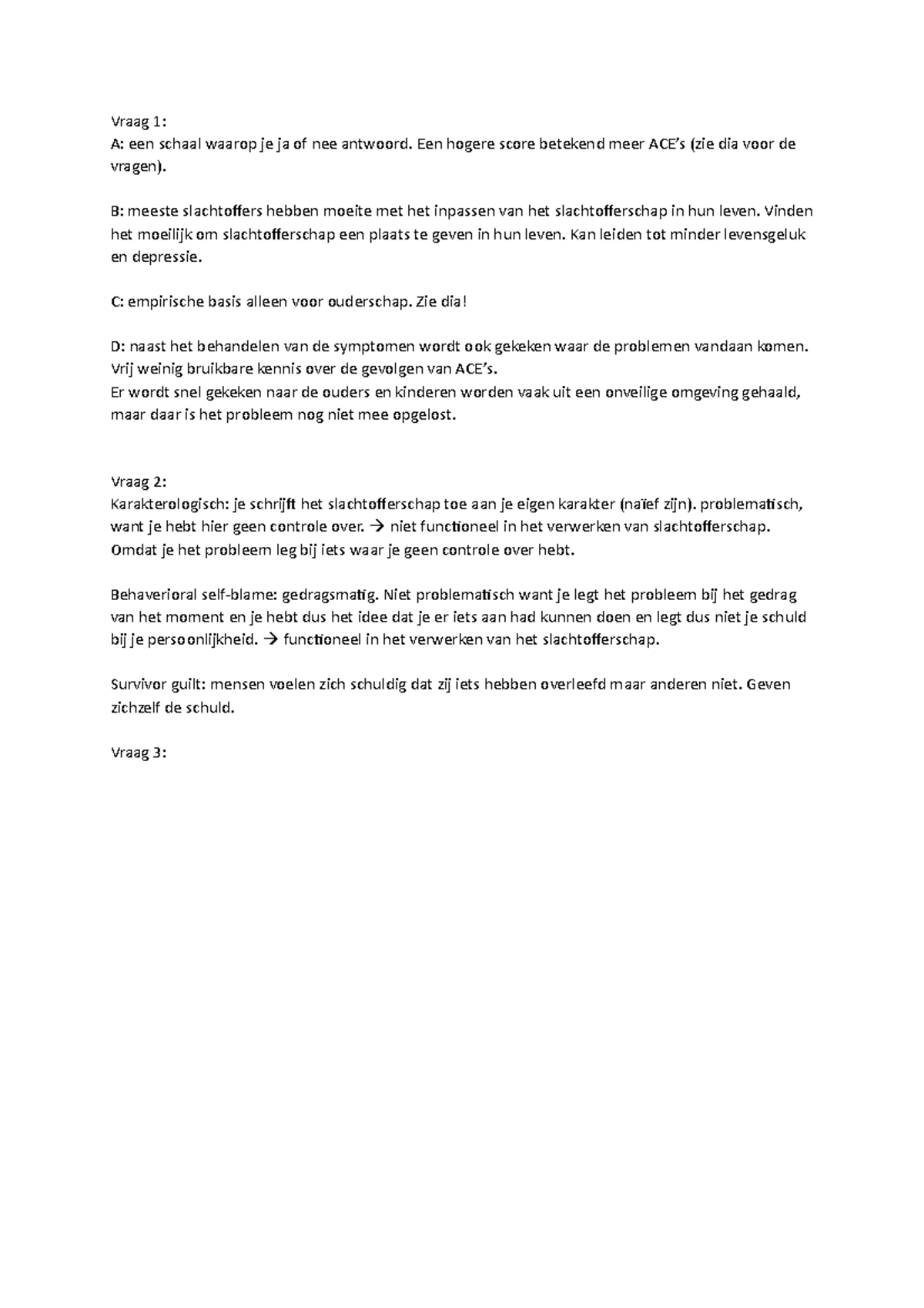 Vraag 1:
A: een schaal waarop je ja of nee antwoord. Een hogere score betekend meer ACE's (zie dia voor de vragen).

B: meeste slachtoffers hebben moeite met het inpassen van het slachtofferschap in hun leven. Vinden het moeilijk om slachtofferschap een plaats te geven in hun leven. Kan leiden tot minder levensgeluk en depressie.

C: empirische basis alleen voor ouderschap. Zie dia!

D: naast het behandelen van de symptomen wordt ook gekeken waar de problemen vandaan komen. Vrij weinig bruikbare kennis over de gevolgen van ACE's.
Er wordt snel gekeken naar de ouders en kinderen worden vaak uit een onveilige omgeving gehaald, maar daar is het probleem nog niet mee opgelost.

Vraag 2:
Karakterologisch: je schrijft het slachtofferschap toe aan je eigen karakter (naïef zijn). problematisch, want je hebt hier geen controle over. → niet functioneel in het verwerken van slachtofferschap. Omdat je het probleem leg bij iets waar je geen controle over hebt.

Behaverioral self-blame: gedragsmatig. Niet problematisch want je legt het probleem bij het gedrag van het moment en je hebt dus het idee dat je er iets aan had kunnen doen en legt dus niet je schuld bij je persoonlijkheid. → functioneel in het verwerken van het slachtofferschap.

Survivor guilt: mensen voelen zich schuldig dat zij iets hebben overleefd maar anderen niet. Geven zichzelf de schuld.

Vraag 3: